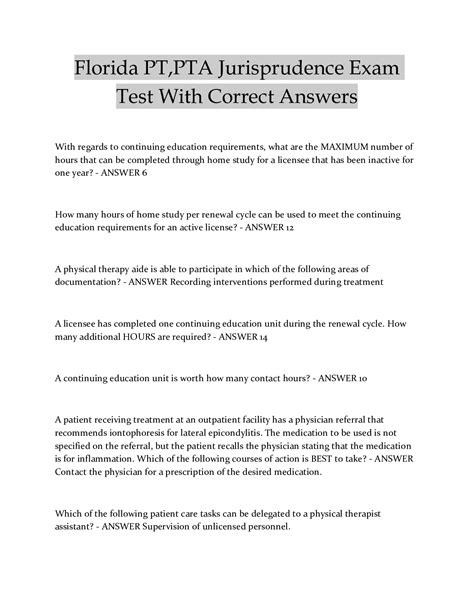 Florida PT,PTA Jurisprudence Exam Test With Correct Answers

With regards to continuing education requirements, what are the MAXIMUM number of hours that can be completed through home study for a licensee that has been inactive for one year? - ANSWER 6

How many hours of home study per renewal cycle can be used to meet the continuing education requirements for an active license? - ANSWER 12

A physical therapy aide is able to participate in which of the following areas of documentation? - ANSWER Recording interventions performed during treatment

A licensee has completed one continuing education unit during the renewal cycle. How many additional HOURS are required? - ANSWER 14

A continuing education unit is worth how many contact hours? - ANSWER 10

A patient receiving treatment at an outpatient facility has a physician referral that recommends iontophoresis for lateral epicondylitis. The medication to be used is not specified on the referral, but the patient recalls the physician stating that the medication is for inflammation. Which of the following courses of action is BEST to take? - ANSWER Contact the physician for a prescription of the desired medication.

Which of the following patient care tasks can be delegated to a physical therapist assistant? - ANSWER Supervision of unlicensed personnel.